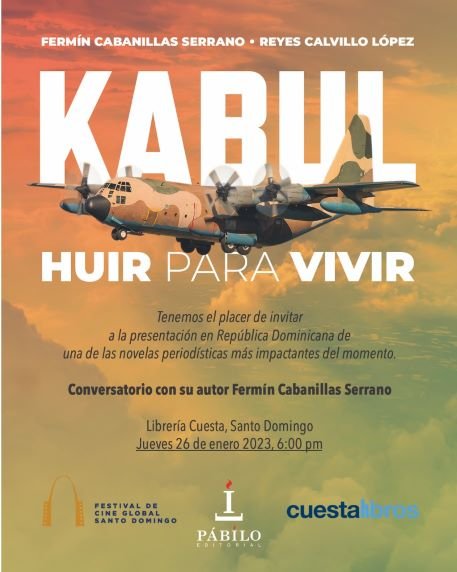 FERMÍN CABANILLAS SERRANO • REYES CALVILLO LÓPEZ

KABUL

HUIR PARA VIVIR

Tenemos el placer de invitar a la presentación en República Dominicana de una de las novelas periodísticas más impactantes del momento.

Conversatorio con su autor Fermín Cabanillas Serrano

Librería Cuesta, Santo Domingo
Jueves 26 de enero 2023, 6:00 pm

FESTIVAL DE
CINE GLOBAL
SANTO DOMINGO

PÁBILO
EDITORIAL

cuestalibros